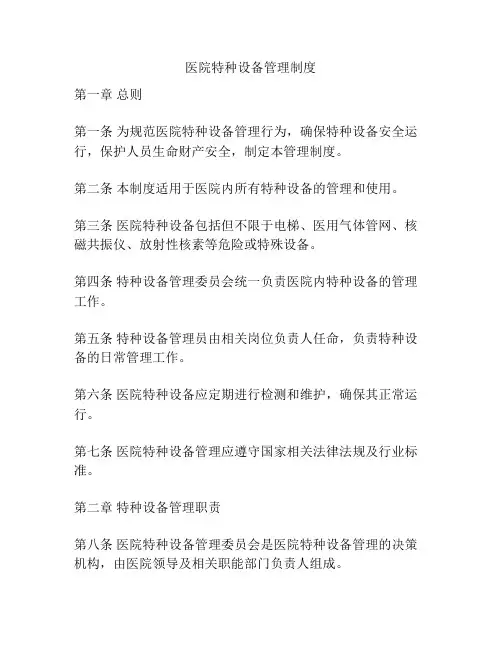 医院特种设备管理制度

第一章 总则

第一条 为规范医院特种设备管理行为，确保特种设备安全运行，保护人员生命财产安全，制定本管理制度。

第二条 本制度适用于医院内所有特种设备的管理和使用。

第三条 医院特种设备包括但不限于电梯、医用气体管网、核磁共振仪、放射性核素等危险或特殊设备。

第四条 特种设备管理委员会统一负责医院内特种设备的管理工作。

第五条 特种设备管理员由相关岗位负责人任命，负责特种设备的日常管理工作。

第六条 医院特种设备应定期进行检测和维护，确保其正常运行。

第七条 医院特种设备管理应遵守国家相关法律法规及行业标准。

第二章 特种设备管理职责

第八条 医院特种设备管理委员会是医院特种设备管理的决策机构，由医院领导及相关职能部门负责人组成。